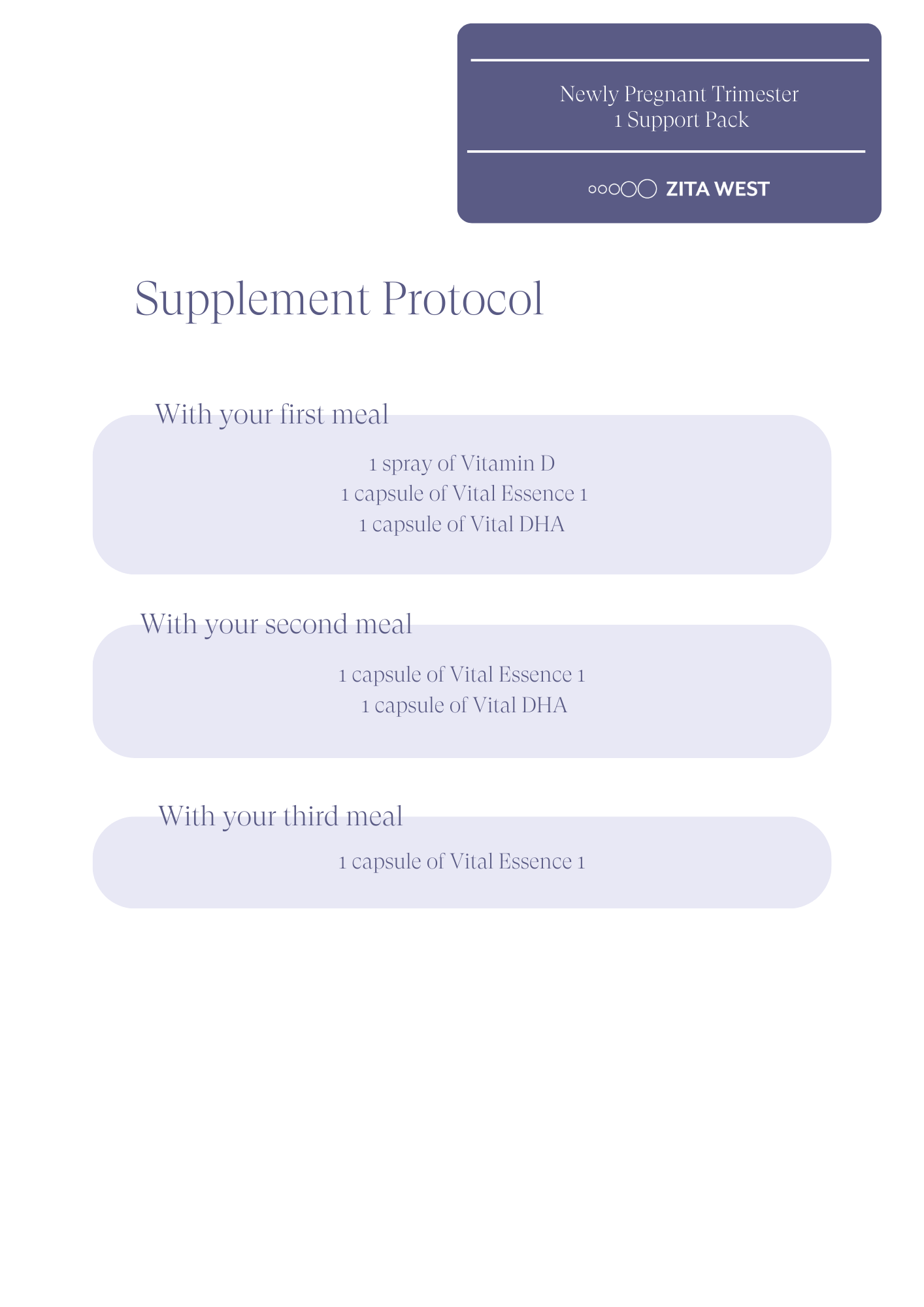 Newly Pregnant Trimester
1 Support Pack

ZITA WEST

Supplement Protocol

With your first meal

1 spray of Vitamin D
1 capsule of Vital Essence 1
1 capsule of Vital DHA

With your second meal

1 capsule of Vital Essence 1
1 capsule of Vital DHA

With your third meal

1 capsule of Vital Essence 1